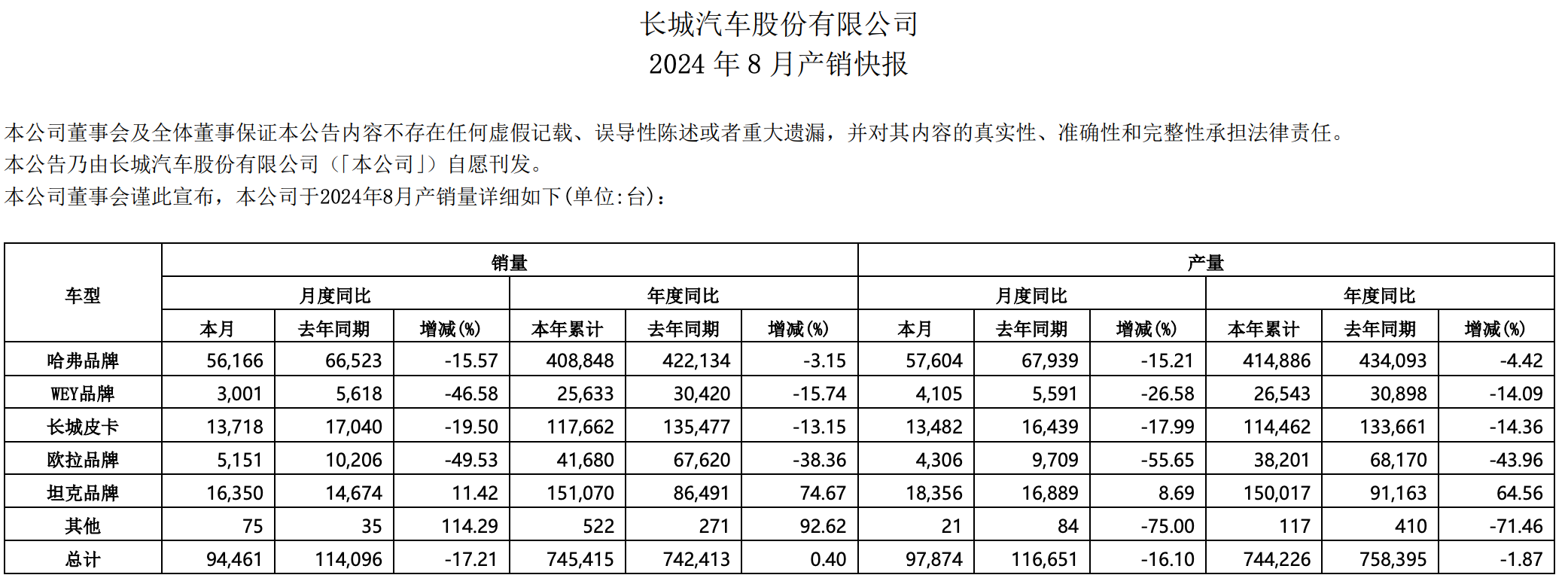 长城汽车股份有限公司
2024 年 8 月产销快报

本公司董事会及全体董事保证本公告内容不存在任何虚假记载、误导性陈述或者重大遗漏，并对其内容的真实性、准确性和完整性承担法律责任。
本公告乃由长城汽车股份有限公司（「本公司」）自愿刊发。
本公司董事会谨此宣布，本公司于2024年8月产销量详细如下(单位:台)：

| 车型 | 销量 | | | | | | 产量 | | | | | |
|---|---|---|---|---|---|---|---|---|---|---|---|---|
| | 月度同比 | | | 年度同比 | | | 月度同比 | | | 年度同比 | | |
| | 本月 | 去年同期 | 增减(%) | 本年累计 | 去年同期 | 增减(%) | 本月 | 去年同期 | 增减(%) | 本年累计 | 去年同期 | 增减(%) |
| 哈弗品牌 | 56,166 | 66,523 | -15.57 | 408,848 | 422,134 | -3.15 | 57,604 | 67,939 | -15.21 | 414,886 | 434,093 | -4.42 |
| WEY品牌 | 3,001 | 5,618 | -46.58 | 25,633 | 30,420 | -15.74 | 4,105 | 5,591 | -26.58 | 26,543 | 30,898 | -14.09 |
| 长城皮卡 | 13,718 | 17,040 | -19.50 | 117,662 | 135,477 | -13.15 | 13,482 | 16,439 | -17.99 | 114,462 | 133,661 | -14.36 |
| 欧拉品牌 | 5,151 | 10,206 | -49.53 | 41,680 | 67,620 | -38.36 | 4,306 | 9,709 | -55.65 | 38,201 | 68,170 | -43.96 |
| 坦克品牌 | 16,350 | 14,674 | 11.42 | 151,070 | 86,491 | 74.67 | 18,356 | 16,889 | 8.69 | 150,017 | 91,163 | 64.56 |
| 其他 | 75 | 35 | 114.29 | 522 | 271 | 92.62 | 21 | 84 | -75.00 | 117 | 410 | -71.46 |
| 总计 | 94,461 | 114,096 | -17.21 | 745,415 | 742,413 | 0.40 | 97,874 | 116,651 | -16.10 | 744,226 | 758,395 | -1.87 |